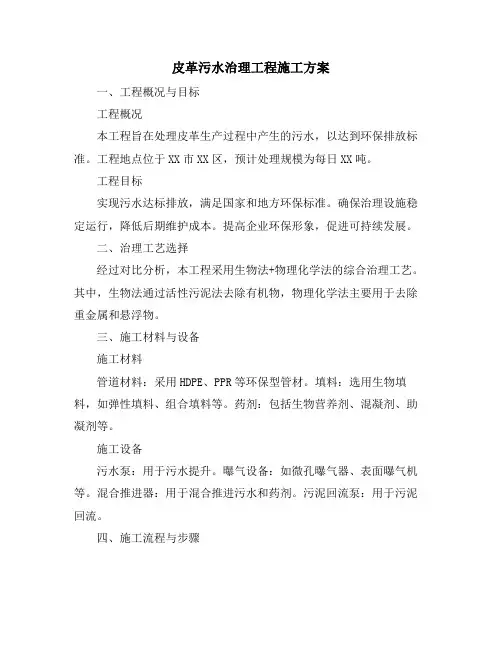 皮革污水治理工程施工方案

一、工程概况与目标

工程概况

本工程旨在处理皮革生产过程中产生的污水，以达到环保排放标准。工程地点位于XX市XX区，预计处理规模为每日XX吨。

工程目标

实现污水达标排放，满足国家和地方环保标准。确保治理设施稳定运行，降低后期维护成本。提高企业环保形象，促进可持续发展。

二、治理工艺选择

经过对比分析，本工程采用生物法+物理化学法的综合治理工艺。其中，生物法通过活性污泥法去除有机物，物理化学法主要用于去除重金属和悬浮物。

三、施工材料与设备

施工材料

管道材料：采用HDPE、PPR等环保型管材。填料：选用生物填料，如弹性填料、组合填料等。药剂：包括生物营养剂、混凝剂、助凝剂等。

施工设备

污水泵：用于污水提升。曝气设备：如微孔曝气器、表面曝气机等。混合推进器：用于混合推进污水和药剂。污泥回流泵：用于污泥回流。

四、施工流程与步骤